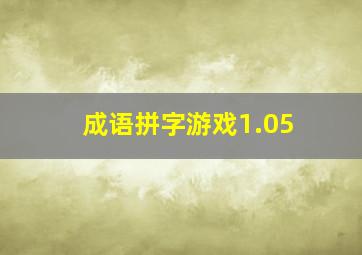 成语拼字游戏1.05